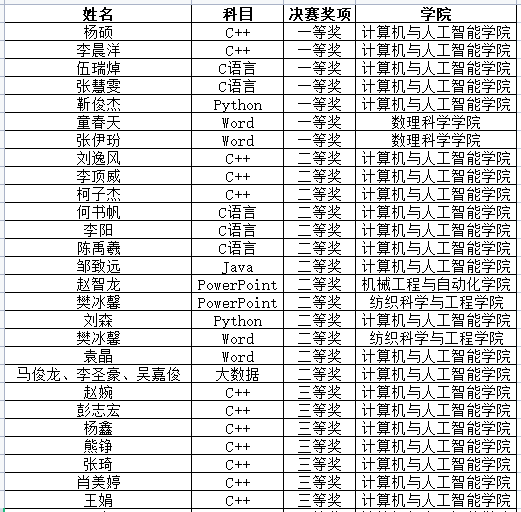 | 姓名 | 科目 | 决赛奖项 | 学院 |
|---|---|---|---|
| 杨硕 | C++ | 一等奖 | 计算机与人工智能学院 |
| 李晨洋 | C++ | 一等奖 | 计算机与人工智能学院 |
| 伍瑞焯 | C语言 | 一等奖 | 计算机与人工智能学院 |
| 张慧雯 | C语言 | 一等奖 | 计算机与人工智能学院 |
| 靳俊杰 | Python | 一等奖 | 计算机与人工智能学院 |
| 童春天 | Word | 一等奖 | 数理科学学院 |
| 张伊玢 | Word | 一等奖 | 数理科学学院 |
| 刘逸风 | C++ | 二等奖 | 计算机与人工智能学院 |
| 李顶威 | C++ | 二等奖 | 计算机与人工智能学院 |
| 柯子杰 | C++ | 二等奖 | 计算机与人工智能学院 |
| 何书帆 | C语言 | 二等奖 | 计算机与人工智能学院 |
| 李阳 | C语言 | 二等奖 | 计算机与人工智能学院 |
| 陈禹羲 | C语言 | 二等奖 | 计算机与人工智能学院 |
| 邹致远 | Java | 二等奖 | 计算机与人工智能学院 |
| 赵智龙 | PowerPoint | 二等奖 | 机械工程与自动化学院 |
| 樊冰馨 | PowerPoint | 二等奖 | 纺织科学与工程学院 |
| 刘森 | Python | 二等奖 | 计算机与人工智能学院 |
| 樊冰馨 | Word | 二等奖 | 纺织科学与工程学院 |
| 袁晶 | Word | 二等奖 | 计算机与人工智能学院 |
| 马俊龙、李圣豪、吴嘉俊 | 大数据 | 二等奖 | 计算机与人工智能学院 |
| 赵婉 | C++ | 三等奖 | 计算机与人工智能学院 |
| 彭志宏 | C++ | 三等奖 | 计算机与人工智能学院 |
| 杨鑫 | C++ | 三等奖 | 计算机与人工智能学院 |
| 熊铮 | C++ | 三等奖 | 计算机与人工智能学院 |
| 张琦 | C++ | 三等奖 | 计算机与人工智能学院 |
| 肖美婷 | C++ | 三等奖 | 计算机与人工智能学院 |
| 王娟 | C++ | 三等奖 | 计算机与人工智能学院 |